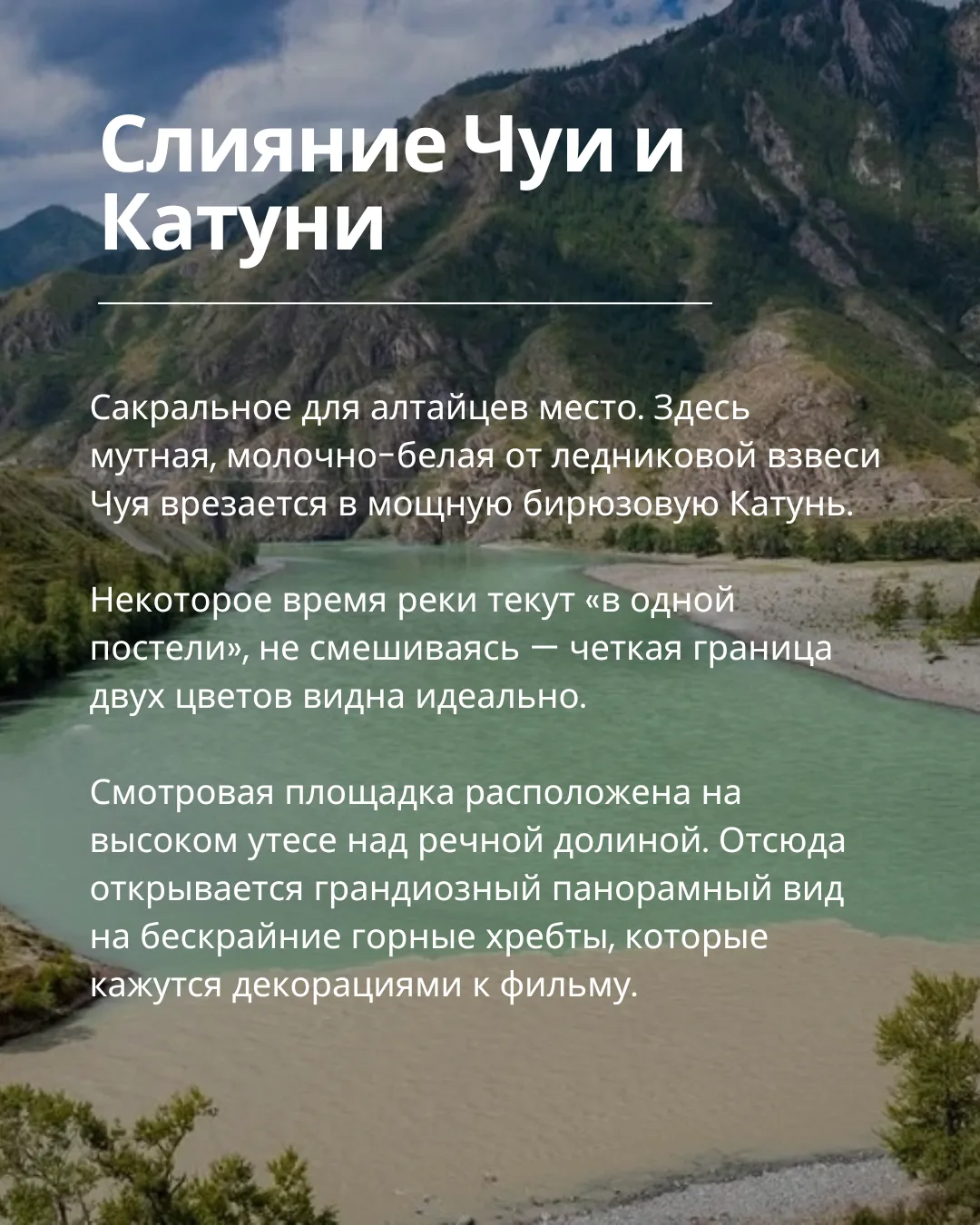 Слияние Чуи и Катуни

Сакральное для алтайцев место. Здесь мутная, молочно-белая от ледниковой взвеси Чуя врезается в мощную бирюзовую Катунь.

Некоторое время реки текут «в одной постели», не смешиваясь — четкая граница двух цветов видна идеально.

Смотровая площадка расположена на высоком утесе над речной долиной. Отсюда открывается грандиозный панорамный вид на бескрайние горные хребты, которые кажутся декорациями к фильму.